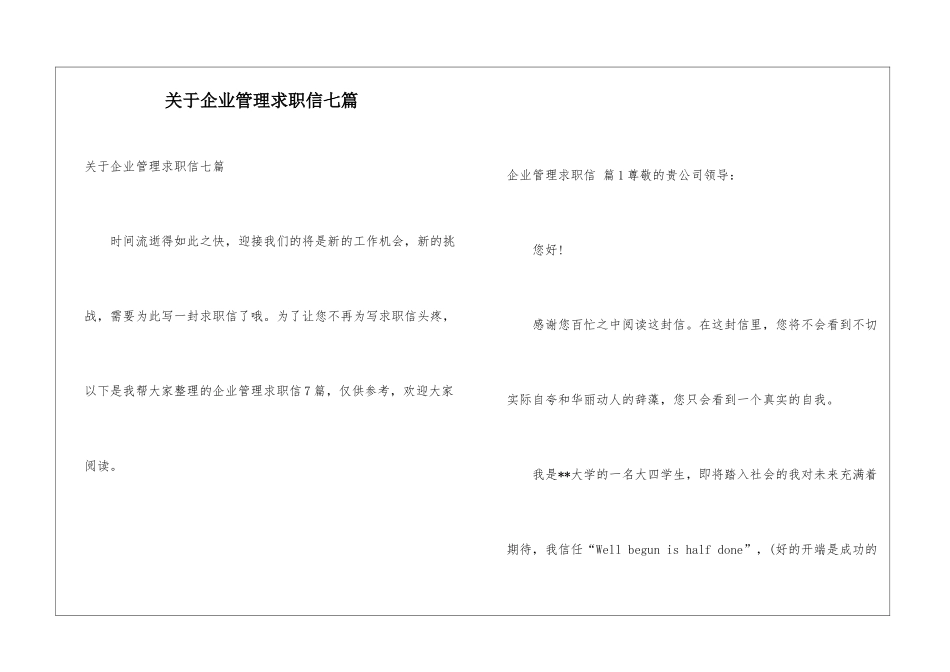 关于企业管理求职信七篇

关于企业管理求职信七篇

时间流逝得如此之快，迎接我们的将是新的工作机会，新的挑战，需要为此写一封求职信了哦。为了让您不再为写求职信头疼，以下是我帮大家整理的企业管理求职信7篇，仅供参考，欢迎大家阅读。

企业管理求职信 篇1尊敬的贵公司领导：

您好！

感谢您百忙之中阅读这封信。在这封信里，您将不会看到不切实际自夸和华丽动人的辞藻，您只会看到一个真实的自我。

我是**大学的一名大四学生，即将踏入社会的我对未来充满着期待，我信任“Well begun is half done”，(好的开端是成功的